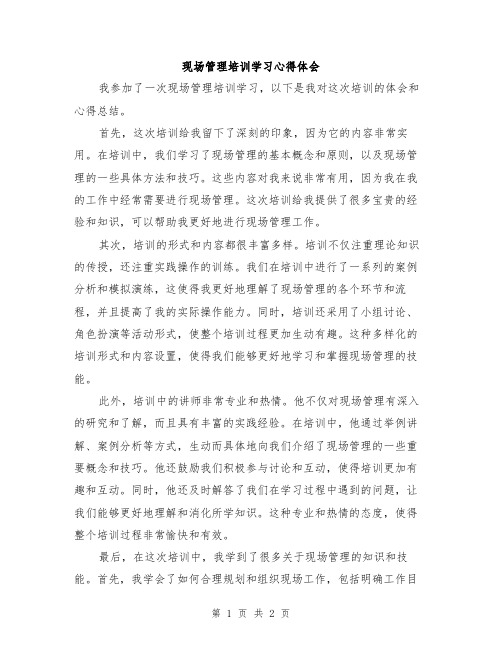 现场管理培训学习心得体会

我参加了一次现场管理培训学习，以下是我对这次培训的体会和心得总结。

首先，这次培训给我留下了深刻的印象，因为它的内容非常实用。在培训中，我们学习了现场管理的基本概念和原则，以及现场管理的一些具体方法和技巧。这些内容对我来说非常有用，因为我在我的工作中经常需要进行现场管理。这次培训给我提供了很多宝贵的经验和知识，可以帮助我更好地进行现场管理工作。

其次，培训的形式和内容都很丰富多样。培训不仅注重理论知识的传授，还注重实践操作的训练。我们在培训中进行了一系列的案例分析和模拟演练，这使得我更好地理解了现场管理的各个环节和流程，并且提高了我的实际操作能力。同时，培训还采用了小组讨论、角色扮演等活动形式，使整个培训过程更加生动有趣。这种多样化的培训形式和内容设置，使得我们能够更好地学习和掌握现场管理的技能。

此外，培训中的讲师非常专业和热情。他不仅对现场管理有深入的研究和了解，而且具有丰富的实践经验。在培训中，他通过举例讲解、案例分析等方式，生动而具体地向我们介绍了现场管理的一些重要概念和技巧。他还鼓励我们积极参与讨论和互动，使得培训更加有趣和互动。同时，他还及时解答了我们在学习过程中遇到的问题，让我们能够更好地理解和消化所学知识。这种专业和热情的态度，使得整个培训过程非常愉快和有效。

最后，在这次培训中，我学到了很多关于现场管理的知识和技能。首先，我学会了如何合理规划和组织现场工作，包括明确工作目

第 1 页 共 2 页